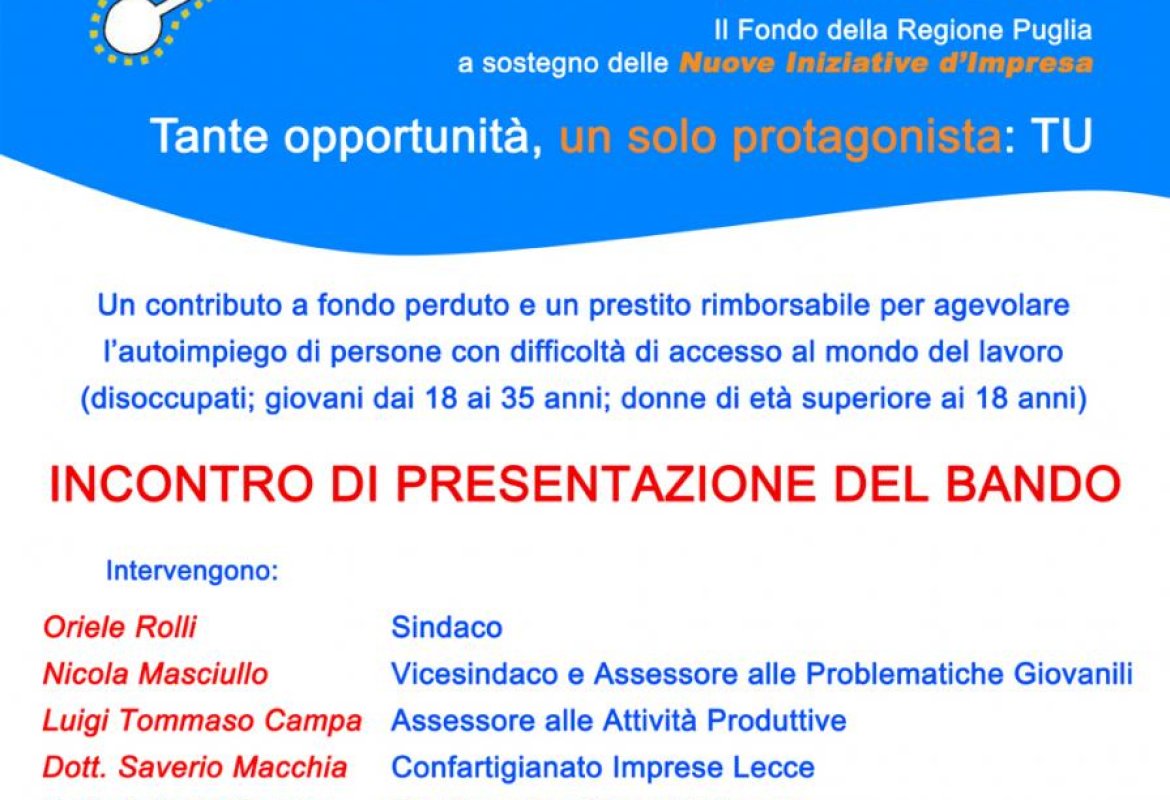 Il Fondo della Regione Puglia
a sostegno delle Nuove Iniziative d'Impresa

Tante opportunità, un solo protagonista: TU

Un contributo a fondo perduto e un prestito rimborsabile per agevolare l'autoimpiego di persone con difficoltà di accesso al mondo del lavoro (disoccupati; giovani dai 18 ai 35 anni; donne di età superiore ai 18 anni)

INCONTRO DI PRESENTAZIONE DEL BANDO

Intervengono:

| | |
|---|---|
| Oriele Rolli | Sindaco |
| Nicola Masciullo | Vicesindaco e Assessore alle Problematiche Giovanili |
| Luigi Tommaso Campa | Assessore alle Attività Produttive |
| Dott. Saverio Macchia | Confartigianato Imprese Lecce |